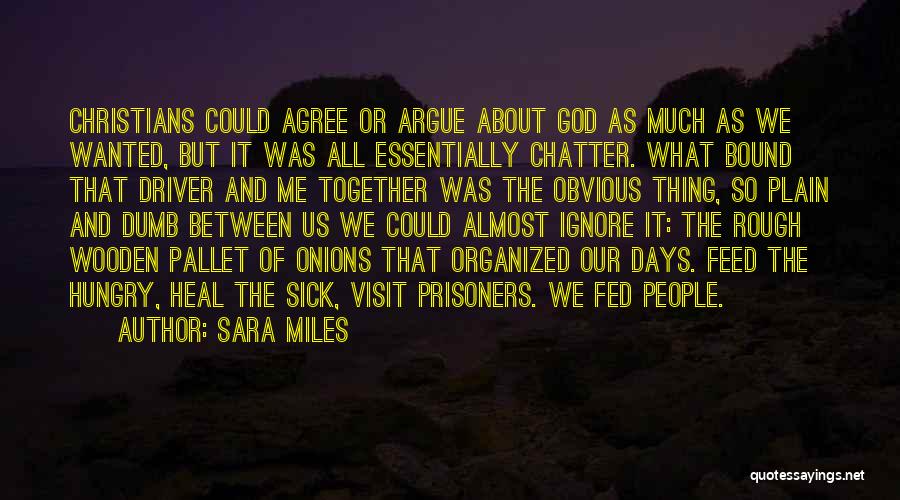 CHRISTIANS COULD AGREE OR ARGUE ABOUT GOD AS MUCH AS WE WANTED, BUT IT WAS ALL ESSENTIALLY CHATTER. WHAT BOUND THAT DRIVER AND ME TOGETHER WAS THE OBVIOUS THING, SO PLAIN AND DUMB BETWEEN US WE COULD ALMOST IGNORE IT: THE ROUGH WOODEN PALLET OF ONIONS THAT ORGANIZED OUR DAYS. FEED THE HUNGRY, HEAL THE SICK, VISIT PRISONERS. WE FED PEOPLE.

AUTHOR: SARA MILES

quotessayings.net